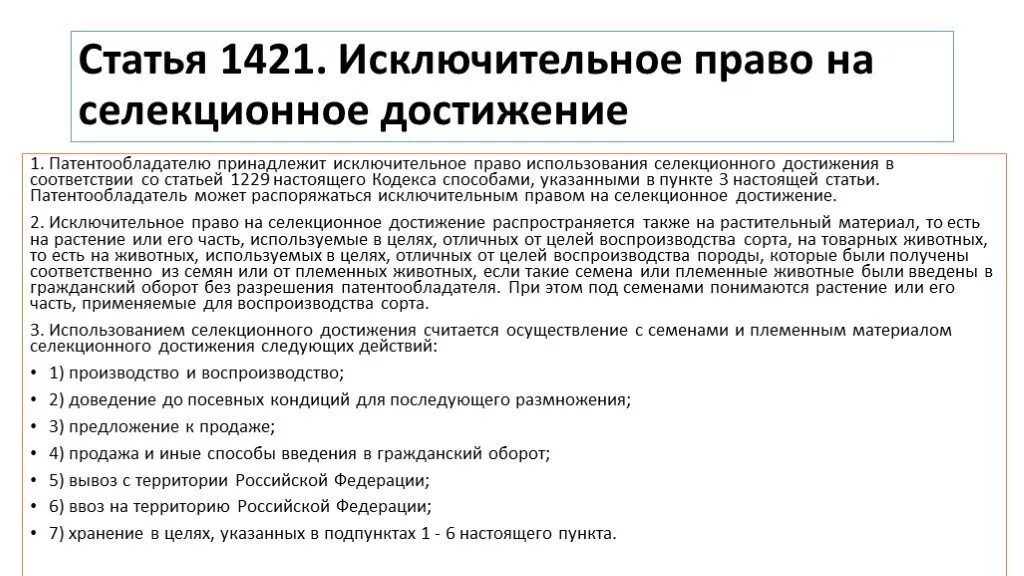 Статья 1421. Исключительное право на селекционное достижение

1. Патентообладателю принадлежит исключительное право использования селекционного достижения в соответствии со статьей 1229 настоящего Кодекса способами, указанными в пункте 3 настоящей статьи. Патентообладатель может распоряжаться исключительным правом на селекционное достижение.

2. Исключительное право на селекционное достижение распространяется также на растительный материал, то есть на растение или его часть, используемые в целях, отличных от целей воспроизводства сорта, на товарных животных, то есть на животных, используемых в целях, отличных от целей воспроизводства породы, которые были получены соответственно из семян или от племенных животных, если такие семена или племенные животные были введены в гражданский оборот без разрешения патентообладателя. При этом под семенами понимаются растение или его часть, применяемые для воспроизводства сорта.

3. Использованием селекционного достижения считается осуществление с семенами и племенным материалом селекционного достижения следующих действий:

• 1) производство и воспроизводство;
• 2) доведение до посевных кондиций для последующего размножения;
• 3) предложение к продаже;
• 4) продажа и иные способы введения в гражданский оборот;
• 5) вывоз с территории Российской Федерации;
• 6) ввоз на территорию Российской Федерации;
• 7) хранение в целях, указанных в подпунктах 1 - 6 настоящего пункта.